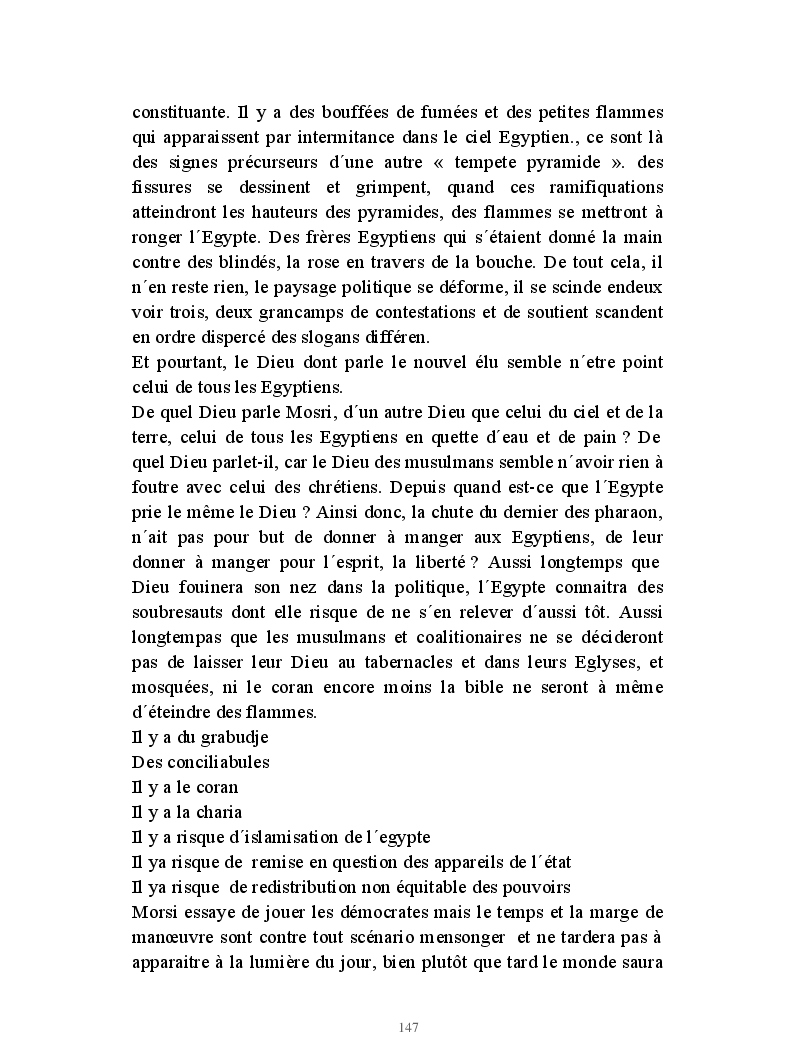 constituante. Il y a des bouffées de fumées et des petites flammes qui apparaissent par intermitance dans le ciel Egyptien., ce sont là des signes précurseurs d´une autre « tempete pyramide ». des fissures se dessinent et grimpent, quand ces ramifiquations atteindront les hauteurs des pyramides, des flammes se mettront à ronger l´Egypte. Des frères Egyptiens qui s´étaient donné la main contre des blindés, la rose en travers de la bouche. De tout cela, il n´en reste rien, le paysage politique se déforme, il se scinde endeux voir trois, deux grancamps de contestations et de soutient scandent en ordre dispercé des slogans différen.
Et pourtant, le Dieu dont parle le nouvel élu semble n´etre point celui de tous les Egyptiens.
De quel Dieu parle Mosri, d´un autre Dieu que celui du ciel et de la terre, celui de tous les Egyptiens en quette d´eau et de pain ? De quel Dieu parlet-il, car le Dieu des musulmans semble n´avoir rien à foutre avec celui des chrétiens. Depuis quand est-ce que l´Egypte prie le même le Dieu ? Ainsi donc, la chute du dernier des pharaon, n´ait pas pour but de donner à manger aux Egyptiens, de leur donner à manger pour l´esprit, la liberté ? Aussi longtemps que Dieu fouinera son nez dans la politique, l´Egypte connaitra des soubresauts dont elle risque de ne s´en relever d´aussi tôt. Aussi longtempas que les musulmans et coalitionaires ne se décideront pas de laisser leur Dieu au tabernacles et dans leurs Eglyses, et mosquées, ni le coran encore moins la bible ne seront à même d´éteindre des flammes.
Il y a du grabudje
Des conciliabules
Il y a le coran
Il y a la charia
Il y a risque d´islamisation de l´egypte
Il ya risque de remise en question des appareils de l´état
Il ya risque de redistribution non équitable des pouvoirs
Morsi essaye de jouer les démocrates mais le temps et la marge de manœuvre sont contre tout scénario mensonger et ne tardera pas à apparaitre à la lumière du jour, bien plutôt que tard le monde saura

147